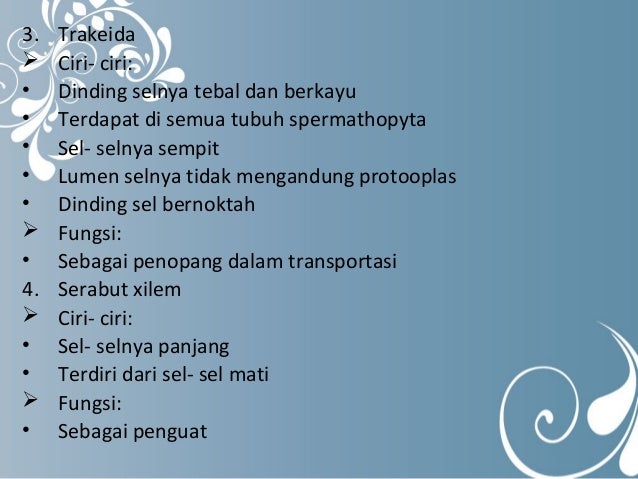 3. Trakeida

➢ Ciri- ciri:

• Dinding selnya tebal dan berkayu

• Terdapat di semua tubuh spermathopyta

• Sel- selnya sempit

• Lumen selnya tidak mengandung protooplas

• Dinding sel bernoktah

➢ Fungsi:

• Sebagai penopang dalam transportasi

4. Serabut xilem

➢ Ciri- ciri:

• Sel- selnya panjang

• Terdiri dari sel- sel mati

➢ Fungsi:

• Sebagai penguat